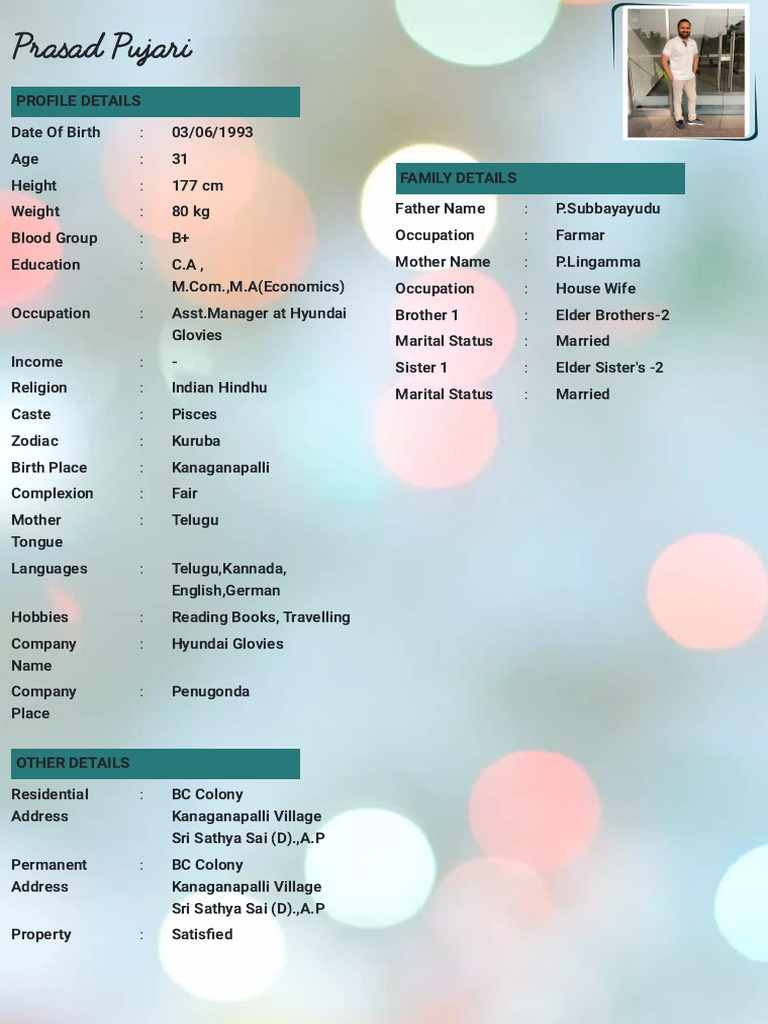 Prasad Pujari

PROFILE DETAILS

| | | |
|---|---|---|
| Date Of Birth | : | 03/06/1993 |
| Age | : | 31 |
| Height | : | 177 cm |
| Weight | : | 80 kg |
| Blood Group | : | B+ |
| Education | : | C.A , M.Com.,M.A(Economics) |
| Occupation | : | Asst.Manager at Hyundai Glovies |
| Income | : | - |
| Religion | : | Indian Hindhu |
| Caste | : | Pisces |
| Zodiac | : | Kuruba |
| Birth Place | : | Kanaganapalli |
| Complexion | : | Fair |
| Mother Tongue | : | Telugu |
| Languages | : | Telugu,Kannada, English,German |
| Hobbies | : | Reading Books, Travelling |
| Company Name | : | Hyundai Glovies |
| Company Place | : | Penugonda |

OTHER DETAILS

| | | |
|---|---|---|
| Residential Address | : | BC Colony Kanaganapalli Village Sri Sathya Sai (D).,A.P |
| Permanent Address | : | BC Colony Kanaganapalli Village Sri Sathya Sai (D).,A.P |
| Property | : | Satisfied |

FAMILY DETAILS

| | | |
|---|---|---|
| Father Name | : | P.Subbayayudu |
| Occupation | : | Farmar |
| Mother Name | : | P.Lingamma |
| Occupation | : | House Wife |
| Brother 1 | : | Elder Brothers-2 |
| Marital Status | : | Married |
| Sister 1 | : | Elder Sister's -2 |
| Marital Status | : | Married |